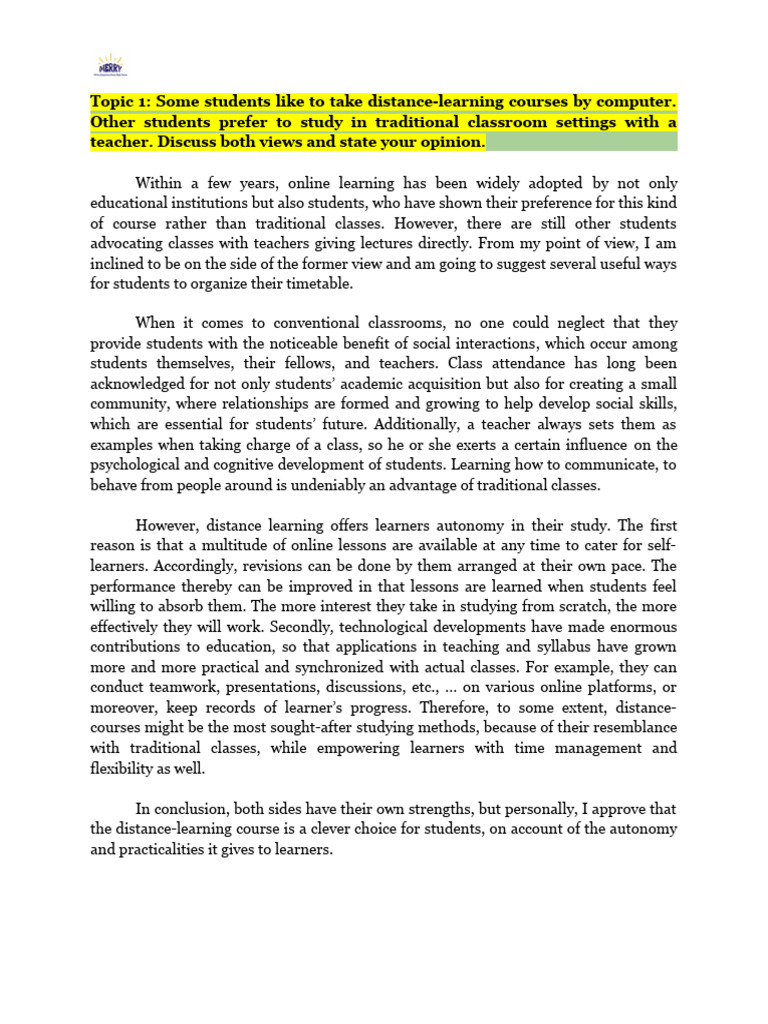 MERRY

Topic 1: Some students like to take distance-learning courses by computer. Other students prefer to study in traditional classroom settings with a teacher. Discuss both views and state your opinion.

Within a few years, online learning has been widely adopted by not only educational institutions but also students, who have shown their preference for this kind of course rather than traditional classes. However, there are still other students advocating classes with teachers giving lectures directly. From my point of view, I am inclined to be on the side of the former view and am going to suggest several useful ways for students to organize their timetable.

When it comes to conventional classrooms, no one could neglect that they provide students with the noticeable benefit of social interactions, which occur among students themselves, their fellows, and teachers. Class attendance has long been acknowledged for not only students' academic acquisition but also for creating a small community, where relationships are formed and growing to help develop social skills, which are essential for students' future. Additionally, a teacher always sets them as examples when taking charge of a class, so he or she exerts a certain influence on the psychological and cognitive development of students. Learning how to communicate, to behave from people around is undeniably an advantage of traditional classes.

However, distance learning offers learners autonomy in their study. The first reason is that a multitude of online lessons are available at any time to cater for self-learners. Accordingly, revisions can be done by them arranged at their own pace. The performance thereby can be improved in that lessons are learned when students feel willing to absorb them. The more interest they take in studying from scratch, the more effectively they will work. Secondly, technological developments have made enormous contributions to education, so that applications in teaching and syllabus have grown more and more practical and synchronized with actual classes. For example, they can conduct teamwork, presentations, discussions, etc., ... on various online platforms, or moreover, keep records of learner's progress. Therefore, to some extent, distance-courses might be the most sought-after studying methods, because of their resemblance with traditional classes, while empowering learners with time management and flexibility as well.

In conclusion, both sides have their own strengths, but personally, I approve that the distance-learning course is a clever choice for students, on account of the autonomy and practicalities it gives to learners.